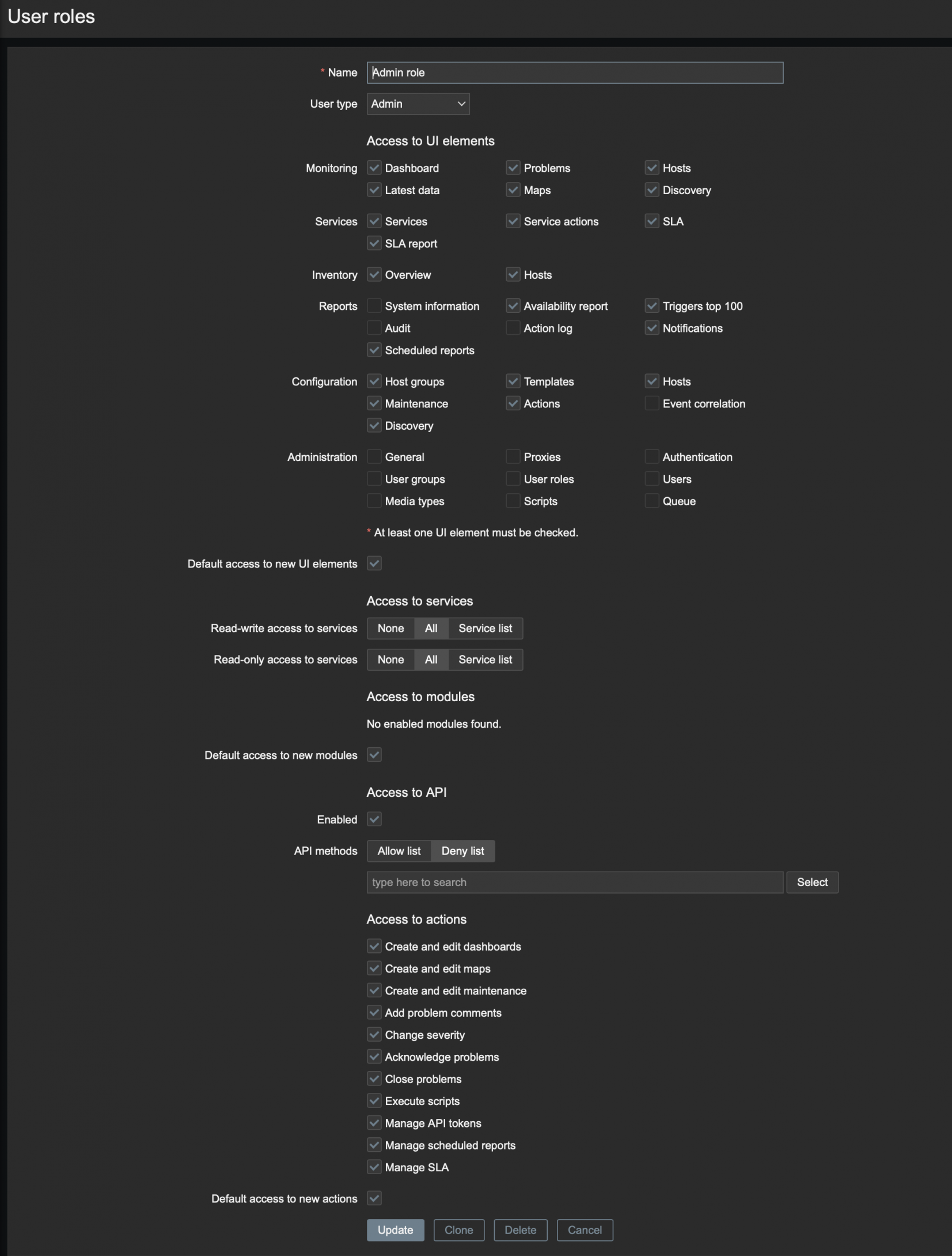 User roles

* Name Admin role

User type Admin

Access to UI elements

Monitoring Dashboard Problems Hosts
Latest data Maps Discovery

Services Services Service actions SLA
SLA report

Inventory Overview Hosts

Reports System information Availability report Triggers top 100
Audit Action log Notifications
Scheduled reports

Configuration Host groups Templates Hosts
Maintenance Actions Event correlation
Discovery

Administration General Proxies Authentication
User groups User roles Users
Media types Scripts Queue

* At least one UI element must be checked.

Default access to new UI elements

Access to services

Read-write access to services None All Service list

Read-only access to services None All Service list

Access to modules

No enabled modules found.

Default access to new modules

Access to API

Enabled

API methods Allow list Deny list

type here to search Select

Access to actions

Create and edit dashboards
Create and edit maps
Create and edit maintenance
Add problem comments
Change severity
Acknowledge problems
Close problems
Execute scripts
Manage API tokens
Manage scheduled reports
Manage SLA

Default access to new actions

Update Clone Delete Cancel